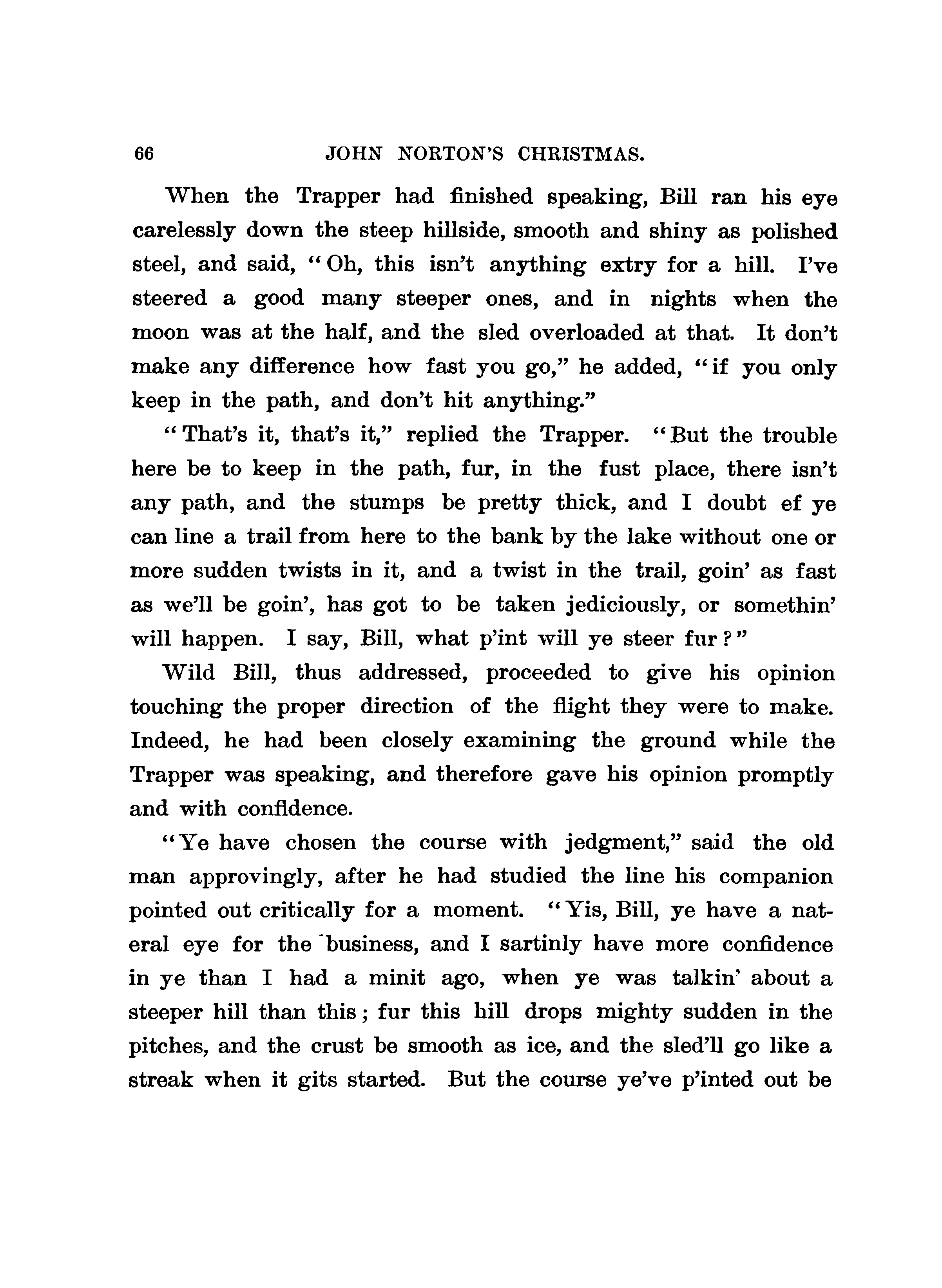 66 JOHN NORTON'S CHRISTMAS.

When the Trapper had finished speaking, Bill ran his eye carelessly down the steep hillside, smooth and shiny as polished steel, and said, "Oh, this isn't anything extry for a hill. I've steered a good many steeper ones, and in nights when the moon was at the half, and the sled overloaded at that. It don't make any difference how fast you go," he added, "if you only keep in the path, and don't hit anything."

"That's it, that's it," replied the Trapper. "But the trouble here be to keep in the path, fur, in the fust place, there isn't any path, and the stumps be pretty thick, and I doubt ef ye can line a trail from here to the bank by the lake without one or more sudden twists in it, and a twist in the trail, goin' as fast as we'll be goin', has got to be taken jediciously, or somethin' will happen. I say, Bill, what p'int will ye steer fur?"

Wild Bill, thus addressed, proceeded to give his opinion touching the proper direction of the flight they were to make. Indeed, he had been closely examining the ground while the Trapper was speaking, and therefore gave his opinion promptly and with confidence.

"Ye have chosen the course with jedgment," said the old man approvingly, after he had studied the line his companion pointed out critically for a moment. "Yis, Bill, ye have a nateral eye for the business, and I sartinly have more confidence in ye than I had a minit ago, when ye was talkin' about a steeper hill than this; fur this hill drops mighty sudden in the pitches, and the crust be smooth as ice, and the sled'll go like a streak when it gits started. But the course ye've p'inted out be